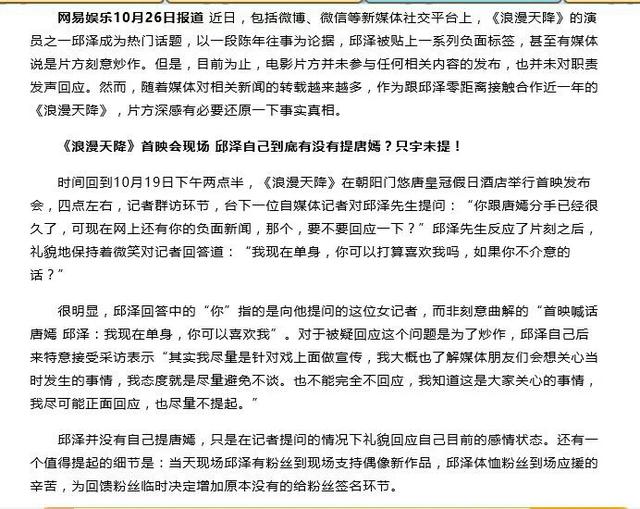 网易娱乐10月26日报道 近日，包括微博、微信等新媒体社交平台上，《浪漫天降》的演员之一邱泽成为热门话题，以一段陈年往事为论据，邱泽被贴上一系列负面标签，甚至有媒体说是片方刻意炒作。但是，目前为止，电影片方并未参与任何相关内容的发布，也并未对职责发声回应。然而，随着媒体对相关新闻的转载越来越多，作为跟邱泽零距离接触合作近一年的《浪漫天降》，片方深感有必要还原一下事实真相。

《浪漫天降》首映会现场 邱泽自己到底有没有提唐嫣？只字未提！

时间回到10月19日下午两点半，《浪漫天降》在朝阳门悠唐皇冠假日酒店举行首映发布会，四点左右，记者群访环节，台下一位自媒体记者对邱泽先生提问：“你跟唐嫣分手已经很久了，可现在网上还有你的负面新闻，那个，要不要回应一下？”邱泽先生反应了片刻之后，礼貌地保持着微笑对记者回答道：“我现在单身，你可以打算喜欢我吗，如果你不介意的话？”

很明显，邱泽回答中的“你”指的是向他提问的这位女记者，而非刻意曲解的“首映喊话唐嫣 邱泽：我现在单身，你可以喜欢我”。对于被疑回应这个问题是为了炒作，邱泽自己后来特意接受采访表示“其实我尽量是针对戏上面做宣传，我大概也了解媒体朋友们会想关心当时发生的事情，我态度就是尽量避免不谈。也不能完全不回应，我知道这是大家关心的事情，我尽可能正面回应，也尽量不提起。”

邱泽并没有自己提唐嫣，只是在记者提问的情况下礼貌回应自己目前的感情状态。还有一个值得提起的细节是：当天现场邱泽有粉丝到现场支持偶像新作品，邱泽体恤粉丝到场应援的辛苦，为回馈粉丝临时决定增加原本没有的给粉丝签名环节。